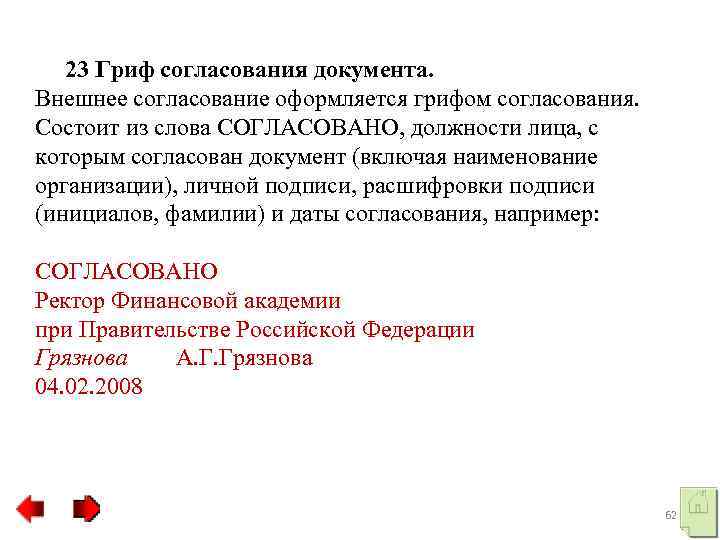 23 Гриф согласования документа.
Внешнее согласование оформляется грифом согласования. Состоит из слова СОГЛАСОВАНО, должности лица, с которым согласован документ (включая наименование организации), личной подписи, расшифровки подписи (инициалов, фамилии) и даты согласования, например:

СОГЛАСОВАНО
Ректор Финансовой академии
при Правительстве Российской Федерации
Грязнова А.Г.Грязнова
04.02.2008

62